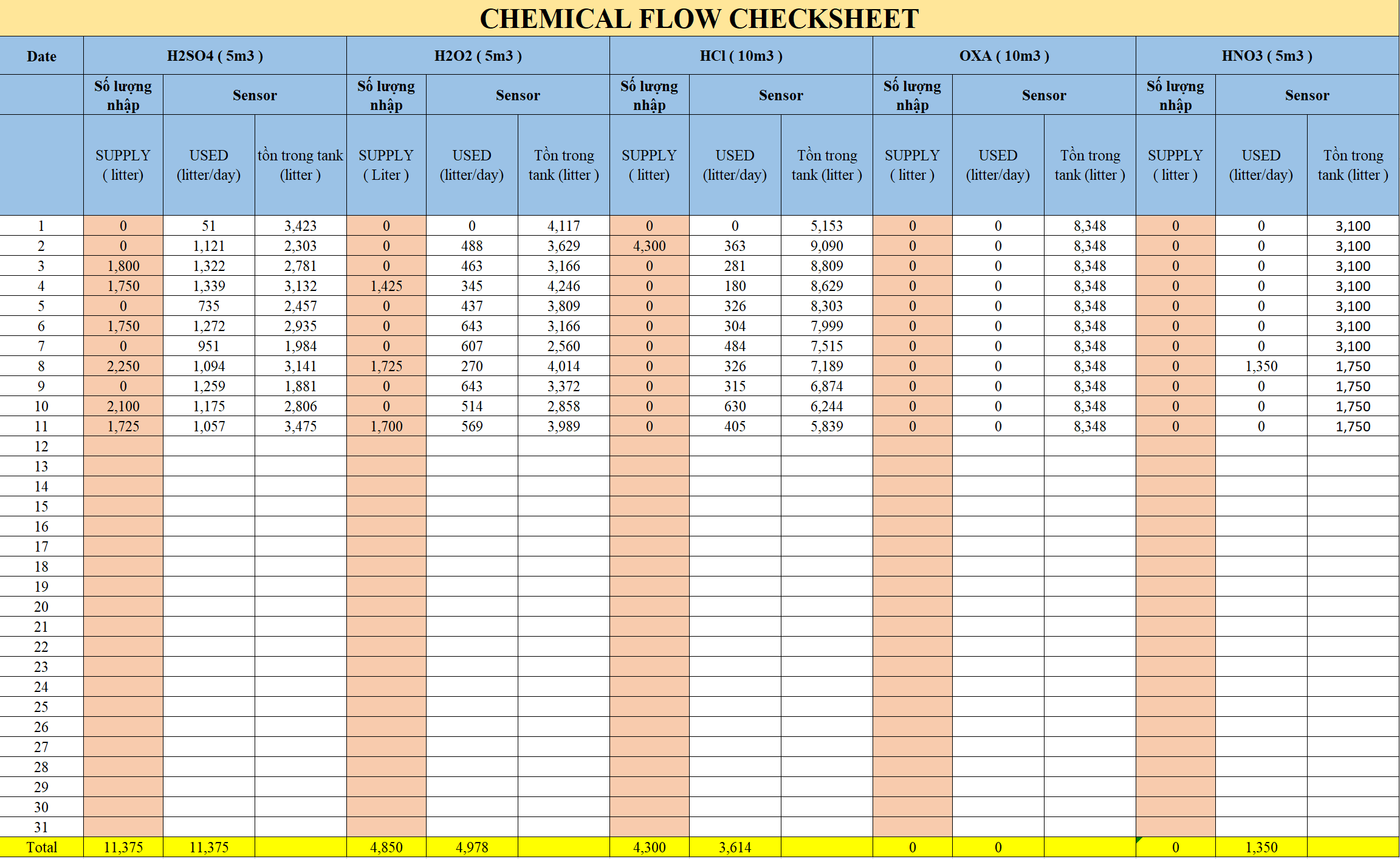 CHEMICAL FLOW CHECKSHEET

| Date | H2SO4 ( 5m3 ) | | | H2O2 ( 5m3 ) | | | HCl ( 10m3 ) | | | OXA ( 10m3 ) | | | HNO3 ( 5m3 ) | | |
|---|---|---|---|---|---|---|---|---|---|---|---|---|---|---|---|
| | Số lượng nhập | Sensor | | Số lượng nhập | Sensor | | Số lượng nhập | Sensor | | Số lượng nhập | Sensor | | Số lượng nhập | Sensor | |
| | SUPPLY ( litter) | USED (litter/day) | tồn trong tank (litter ) | SUPPLY ( Liter ) | USED (litter/day) | Tồn trong tank (litter ) | SUPPLY ( litter) | USED (litter/day) | Tồn trong tank (litter ) | SUPPLY ( litter ) | USED (litter/day) | Tồn trong tank (litter ) | SUPPLY ( litter ) | USED (litter/day) | Tồn trong tank (litter ) |
| 1 | 0 | 51 | 3,423 | 0 | 0 | 4,117 | 0 | 0 | 5,153 | 0 | 0 | 8,348 | 0 | 0 | 3,100 |
| 2 | 0 | 1,121 | 2,303 | 0 | 488 | 3,629 | 4,300 | 363 | 9,090 | 0 | 0 | 8,348 | 0 | 0 | 3,100 |
| 3 | 1,800 | 1,322 | 2,781 | 0 | 463 | 3,166 | 0 | 281 | 8,809 | 0 | 0 | 8,348 | 0 | 0 | 3,100 |
| 4 | 1,750 | 1,339 | 3,132 | 1,425 | 345 | 4,246 | 0 | 180 | 8,629 | 0 | 0 | 8,348 | 0 | 0 | 3,100 |
| 5 | 0 | 735 | 2,457 | 0 | 437 | 3,809 | 0 | 326 | 8,303 | 0 | 0 | 8,348 | 0 | 0 | 3,100 |
| 6 | 1,750 | 1,272 | 2,935 | 0 | 643 | 3,166 | 0 | 304 | 7,999 | 0 | 0 | 8,348 | 0 | 0 | 3,100 |
| 7 | 0 | 951 | 1,984 | 0 | 607 | 2,560 | 0 | 484 | 7,515 | 0 | 0 | 8,348 | 0 | 0 | 3,100 |
| 8 | 2,250 | 1,094 | 3,141 | 1,725 | 270 | 4,014 | 0 | 326 | 7,189 | 0 | 0 | 8,348 | 0 | 1,350 | 1,750 |
| 9 | 0 | 1,259 | 1,881 | 0 | 643 | 3,372 | 0 | 315 | 6,874 | 0 | 0 | 8,348 | 0 | 0 | 1,750 |
| 10 | 2,100 | 1,175 | 2,806 | 0 | 514 | 2,858 | 0 | 630 | 6,244 | 0 | 0 | 8,348 | 0 | 0 | 1,750 |
| 11 | 1,725 | 1,057 | 3,475 | 1,700 | 569 | 3,989 | 0 | 405 | 5,839 | 0 | 0 | 8,348 | 0 | 0 | 1,750 |
| 12 | | | | | | | | | | | | | | | |
| 13 | | | | | | | | | | | | | | | |
| 14 | | | | | | | | | | | | | | | |
| 15 | | | | | | | | | | | | | | | |
| 16 | | | | | | | | | | | | | | | |
| 17 | | | | | | | | | | | | | | | |
| 18 | | | | | | | | | | | | | | | |
| 19 | | | | | | | | | | | | | | | |
| 20 | | | | | | | | | | | | | | | |
| 21 | | | | | | | | | | | | | | | |
| 22 | | | | | | | | | | | | | | | |
| 23 | | | | | | | | | | | | | | | |
| 24 | | | | | | | | | | | | | | | |
| 25 | | | | | | | | | | | | | | | |
| 26 | | | | | | | | | | | | | | | |
| 27 | | | | | | | | | | | | | | | |
| 28 | | | | | | | | | | | | | | | |
| 29 | | | | | | | | | | | | | | | |
| 30 | | | | | | | | | | | | | | | |
| 31 | | | | | | | | | | | | | | | |
| Total | 11,375 | 11,375 | | 4,850 | 4,978 | | 4,300 | 3,614 | | 0 | 0 | | 0 | 1,350 | |